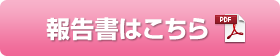 報告書はこちら PDF